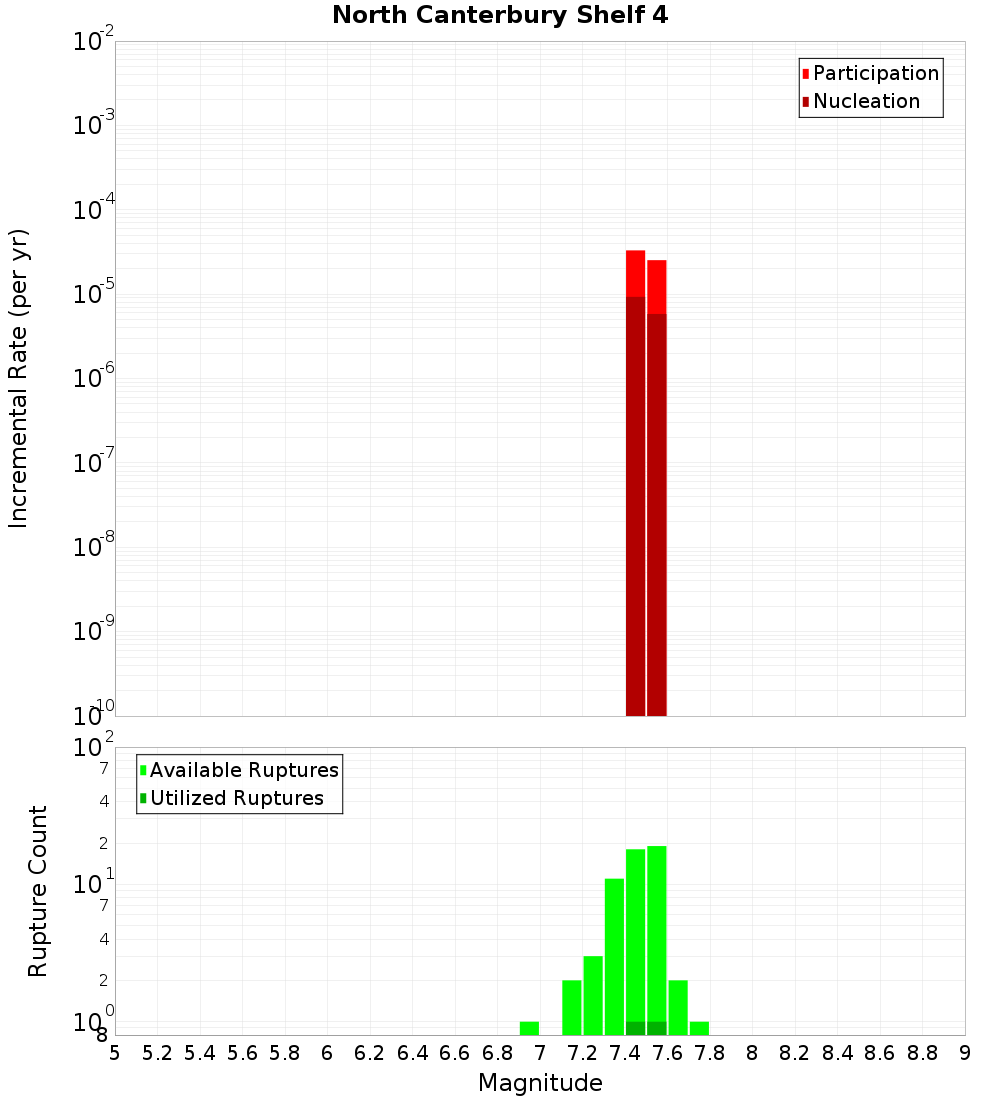 North Canterbury Shelf 4

Participation
Nucleation

Incremental Rate (per yr)

$10^{-2}$
$10^{-3}$
$10^{-4}$
$10^{-5}$
$10^{-6}$
$10^{-7}$
$10^{-8}$
$10^{-9}$
$10^{-10}$

Available Ruptures
Utilized Ruptures

Rupture Count

$10^{2}$
7
4
2
$10^{1}$
7
4
2
$10^{0}$
8

5 5.2 5.4 5.6 5.8 6 6.2 6.4 6.6 6.8 7 7.2 7.4 7.6 7.8 8 8.2 8.4 8.6 8.8 9

Magnitude